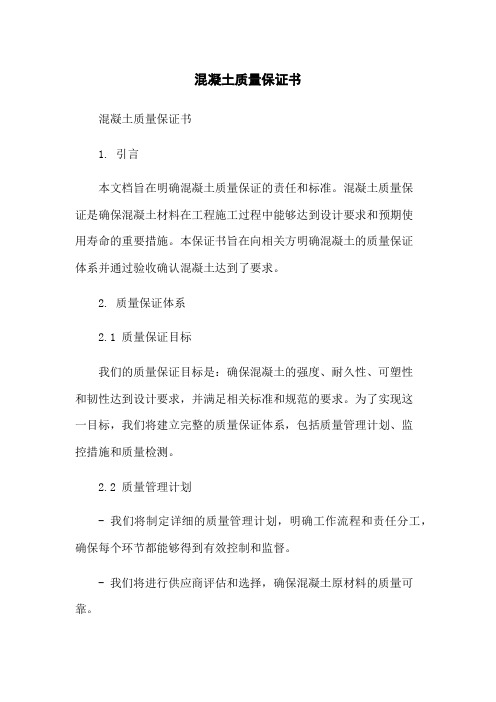 混凝土质量保证书

混凝土质量保证书

1. 引言

本文档旨在明确混凝土质量保证的责任和标准。混凝土质量保证是确保混凝土材料在工程施工过程中能够达到设计要求和预期使用寿命的重要措施。本保证书旨在向相关方明确混凝土的质量保证体系并通过验收确认混凝土达到了要求。

2. 质量保证体系

2.1 质量保证目标

我们的质量保证目标是：确保混凝土的强度、耐久性、可塑性和韧性达到设计要求，并满足相关标准和规范的要求。为了实现这一目标，我们将建立完整的质量保证体系，包括质量管理计划、监控措施和质量检测。

2.2 质量管理计划

- 我们将制定详细的质量管理计划，明确工作流程和责任分工，确保每个环节都能够得到有效控制和监督。

- 我们将进行供应商评估和选择，确保混凝土原材料的质量可靠。